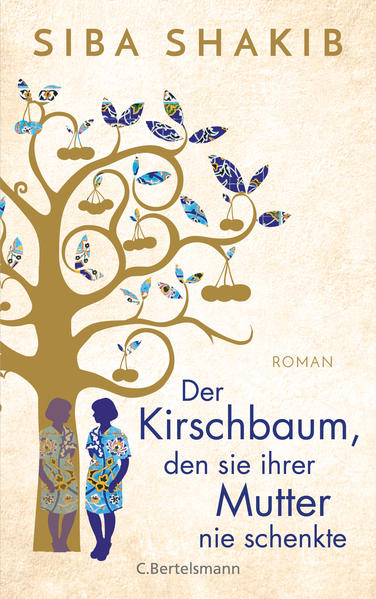 SIBA SHAKIB

ROMAN

Der Kirschbaum, den sie ihrer Mutter nie schenkte

C.Bertelsmann